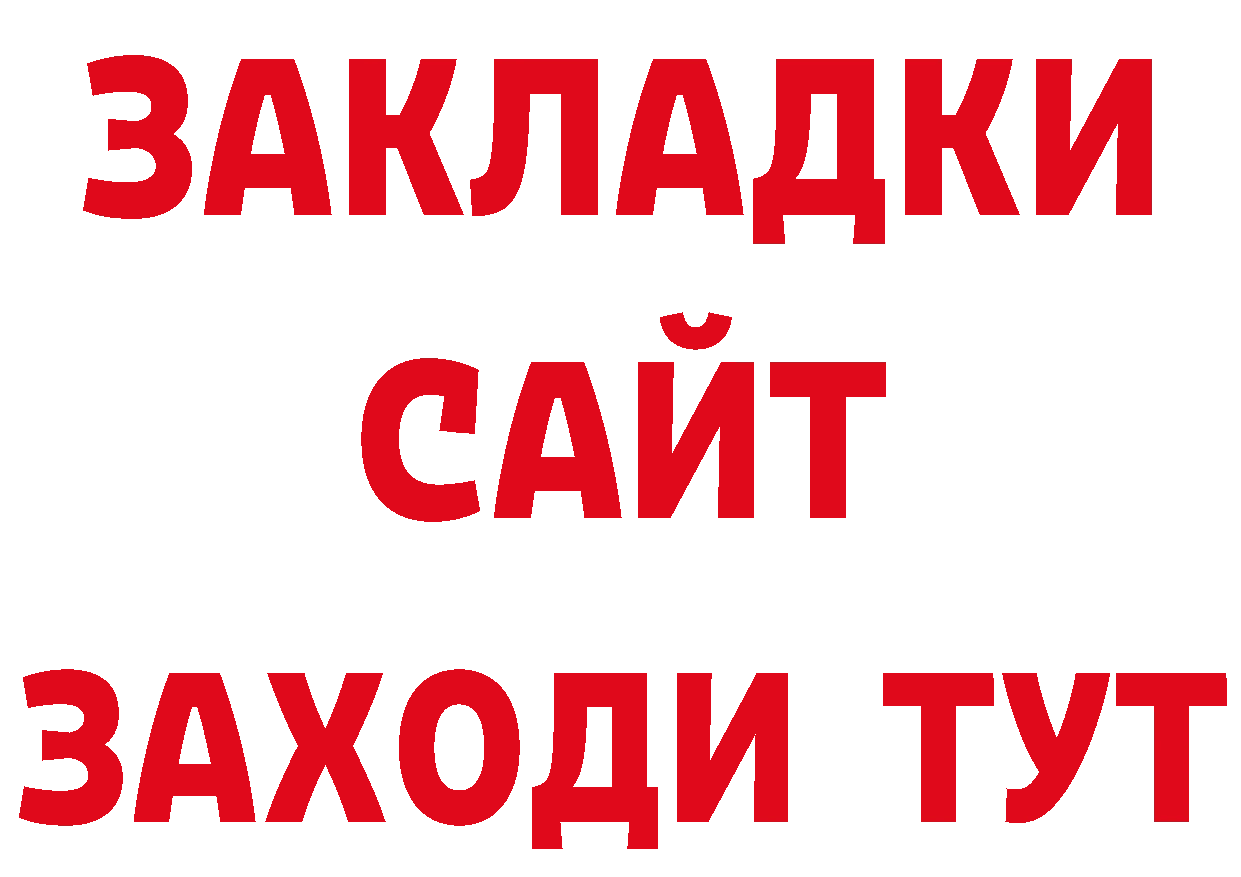 ЗАКЛАДКИ
САЙТ
ЗАХОДИ ТУТ